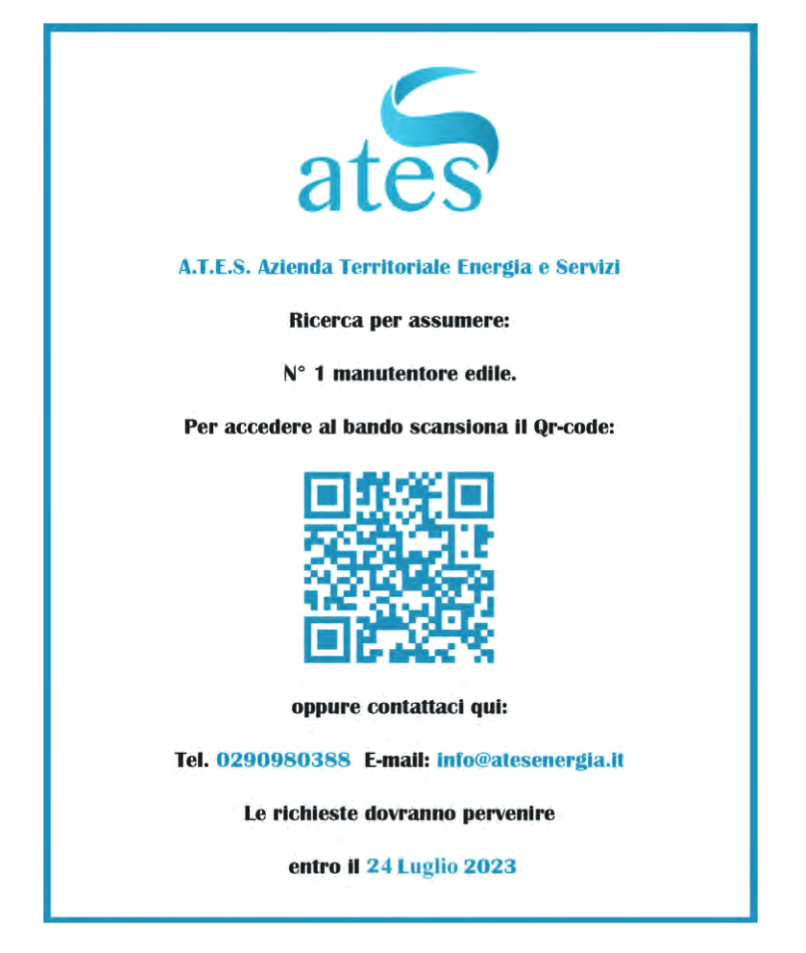 ates

A.T.E.S. Azienda Territoriale Energia e Servizi

Ricerca per assumere:

N° 1 manutentore edile.

Per accedere al bando scansiona il Qr-code:

oppure contattaci qui:

Tel. 0290980388 E-mail: info@atesenergia.it

Le richieste dovranno pervenire

entro il 24 Luglio 2023